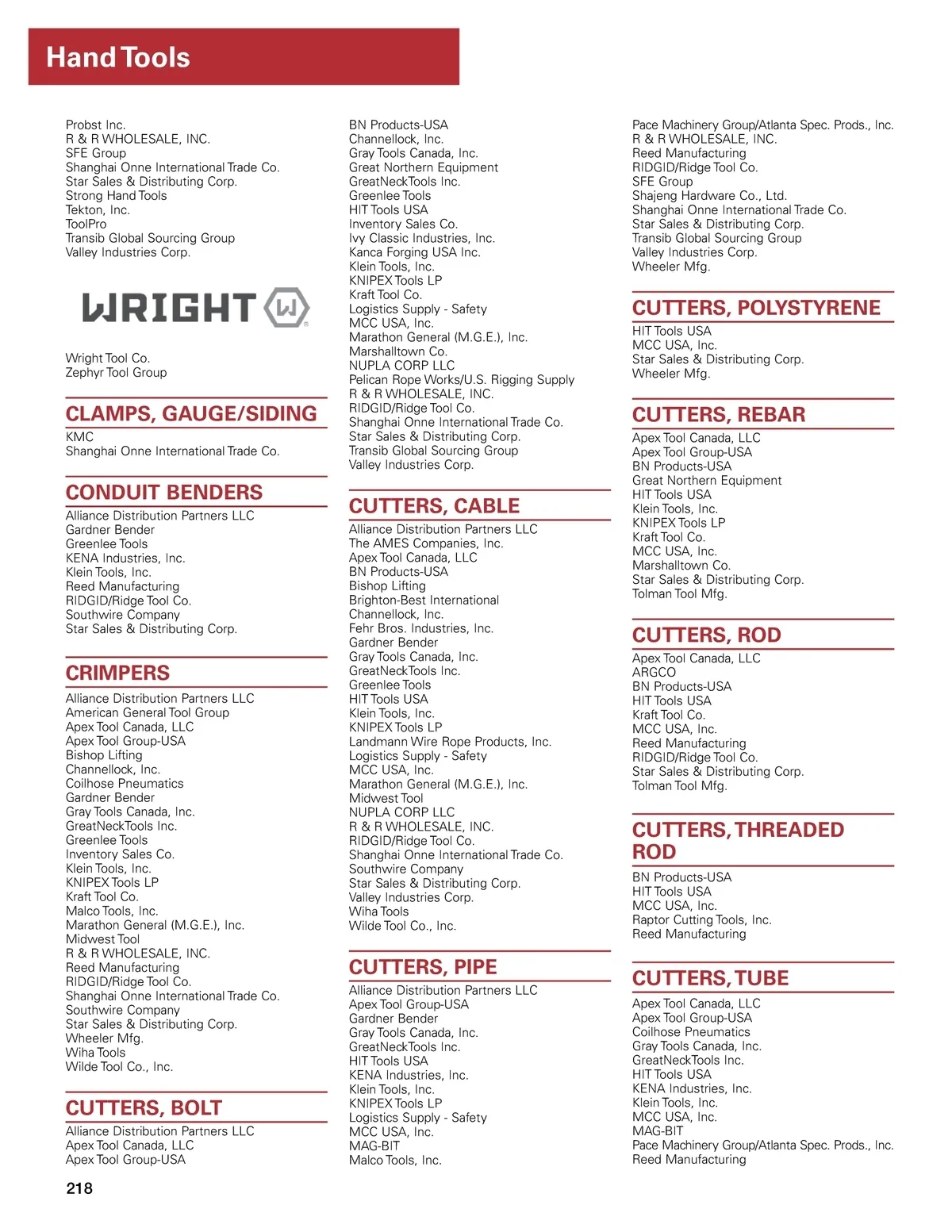 Hand Tools

Probst Inc.
R & R WHOLESALE, INC.
SFE Group
Shanghai Onne International Trade Co.
Star Sales & Distributing Corp.
Strong Hand Tools
Tekton, Inc.
ToolPro
Transib Global Sourcing Group
Valley Industries Corp.

WRIGHT W

Wright Tool Co.
Zephyr Tool Group

CLAMPS, GAUGE/SIDING

KMC
Shanghai Onne International Trade Co.

CONDUIT BENDERS

Alliance Distribution Partners LLC
Gardner Bender
Greenlee Tools
KENA Industries, Inc.
Klein Tools, Inc.
Reed Manufacturing
RIDGID/Ridge Tool Co.
Southwire Company
Star Sales & Distributing Corp.

CRIMPERS

Alliance Distribution Partners LLC
American General Tool Group
Apex Tool Canada, LLC
Apex Tool Group-USA
Bishop Lifting
Channellock, Inc.
Coilhose Pneumatics
Gardner Bender
Gray Tools Canada, Inc.
GreatNeckTools Inc.
Greenlee Tools
Inventory Sales Co.
Klein Tools, Inc.
KNIPEX Tools LP
Kraft Tool Co.
Malco Tools, Inc.
Marathon General (M.G.E.), Inc.
Midwest Tool
R & R WHOLESALE, INC.
Reed Manufacturing
RIDGID/Ridge Tool Co.
Shanghai Onne International Trade Co.
Southwire Company
Star Sales & Distributing Corp.
Wheeler Mfg.
Wiha Tools
Wilde Tool Co., Inc.

CUTTERS, BOLT

Alliance Distribution Partners LLC
Apex Tool Canada, LLC
Apex Tool Group-USA

BN Products-USA
Channellock, Inc.
Gray Tools Canada, Inc.
Great Northern Equipment
GreatNeckTools Inc.
Greenlee Tools
HIT Tools USA
Inventory Sales Co.
Ivy Classic Industries, Inc.
Kanca Forging USA Inc.
Klein Tools, Inc.
KNIPEX Tools LP
Kraft Tool Co.
Logistics Supply - Safety
MCC USA, Inc.
Marathon General (M.G.E.), Inc.
Marshalltown Co.
NUPLA CORP LLC
Pelican Rope Works/U.S. Rigging Supply
R & R WHOLESALE, INC.
RIDGID/Ridge Tool Co.
Shanghai Onne International Trade Co.
Star Sales & Distributing Corp.
Transib Global Sourcing Group
Valley Industries Corp.

CUTTERS, CABLE

Alliance Distribution Partners LLC
The AMES Companies, Inc.
Apex Tool Canada, LLC
BN Products-USA
Bishop Lifting
Brighton-Best International
Channellock, Inc.
Fehr Bros. Industries, Inc.
Gardner Bender
Gray Tools Canada, Inc.
GreatNeckTools Inc.
Greenlee Tools
HIT Tools USA
Klein Tools, Inc.
KNIPEX Tools LP
Landmann Wire Rope Products, Inc.
Logistics Supply - Safety
MCC USA, Inc.
Marathon General (M.G.E.), Inc.
Midwest Tool
NUPLA CORP LLC
R & R WHOLESALE, INC.
RIDGID/Ridge Tool Co.
Shanghai Onne International Trade Co.
Southwire Company
Star Sales & Distributing Corp.
Valley Industries Corp.
Wiha Tools
Wilde Tool Co., Inc.

CUTTERS, PIPE

Alliance Distribution Partners LLC
Apex Tool Group-USA
Gardner Bender
Gray Tools Canada, Inc.
GreatNeckTools Inc.
HIT Tools USA
KENA Industries, Inc.
Klein Tools, Inc.
KNIPEX Tools LP
Logistics Supply - Safety
MCC USA, Inc.
MAG-BIT
Malco Tools, Inc.

Pace Machinery Group/Atlanta Spec. Prods., Inc.
R & R WHOLESALE, INC.
Reed Manufacturing
RIDGID/Ridge Tool Co.
SFE Group
Shajeng Hardware Co., Ltd.
Shanghai Onne International Trade Co.
Star Sales & Distributing Corp.
Transib Global Sourcing Group
Valley Industries Corp.
Wheeler Mfg.

CUTTERS, POLYSTYRENE

HIT Tools USA
MCC USA, Inc.
Star Sales & Distributing Corp.
Wheeler Mfg.

CUTTERS, REBAR

Apex Tool Canada, LLC
Apex Tool Group-USA
BN Products-USA
Great Northern Equipment
HIT Tools USA
Klein Tools, Inc.
KNIPEX Tools LP
Kraft Tool Co.
MCC USA, Inc.
Marshalltown Co.
Star Sales & Distributing Corp.
Tolman Tool Mfg.

CUTTERS, ROD

Apex Tool Canada, LLC
ARGCO
BN Products-USA
HIT Tools USA
Kraft Tool Co.
MCC USA, Inc.
Reed Manufacturing
RIDGID/Ridge Tool Co.
Star Sales & Distributing Corp.
Tolman Tool Mfg.

CUTTERS, THREADED ROD

BN Products-USA
HIT Tools USA
MCC USA, Inc.
Raptor Cutting Tools, Inc.
Reed Manufacturing

CUTTERS, TUBE

Apex Tool Canada, LLC
Apex Tool Group-USA
Coilhose Pneumatics
Gray Tools Canada, Inc.
GreatNeckTools Inc.
HIT Tools USA
KENA Industries, Inc.
Klein Tools, Inc.
MCC USA, Inc.
MAG-BIT
Pace Machinery Group/Atlanta Spec. Prods., Inc.
Reed Manufacturing

218